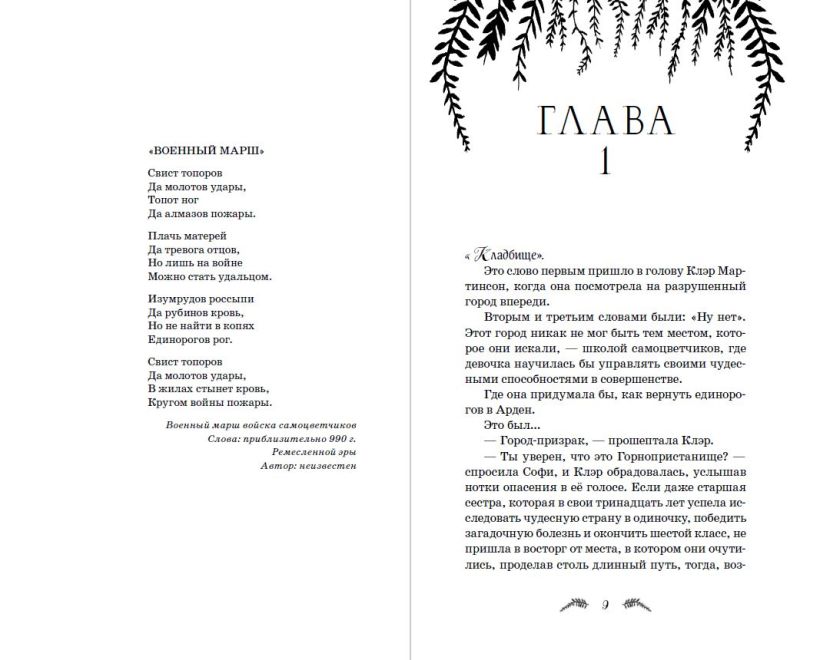 «ВОЕННЫЙ МАРШ»

Свист топоров
Да молотов удары,
Топот ног
Да алмазов пожары.

Плачь матерей
Да тревога отцов,
Но лишь на войне
Можно стать удальцом.

Изумрудов россыпи
Да рубинов кровь,
Но не найти в копях
Единорогов рог.

Свист топоров
Да молотов удары,
В жилах стынет кровь,
Кругом войны пожары.

Военный марш войска самоцветчиков
Слова: приблизительно 990 г.
Ремесленной эры
Автор: неизвестен

ГЛАВА
1

«Кладбище».

Это слово первым пришло в голову Клэр Мартинсон, когда она посмотрела на разрушенный город впереди.

Вторым и третьим словами были: «Ну нет». Этот город никак не мог быть тем местом, которое они искали, — школой самоцветчиков, где девочка научилась бы управлять своими чудесными способностями в совершенстве.

Где она придумала бы, как вернуть единорогов в Арден.

Это был...

— Город-призрак, — прошептала Клэр.

— Ты уверен, что это Горнопристанище? — спросила Софи, и Клэр обрадовалась, услышав нотки опасения в её голосе. Если даже старшая сестра, которая в свои тринадцать лет успела исследовать чудесную страну в одиночку, победить загадочную болезнь и окончить шестой класс, не пришла в восторг от места, в котором они очутились, проделав столь длинный путь, тогда, воз-

9